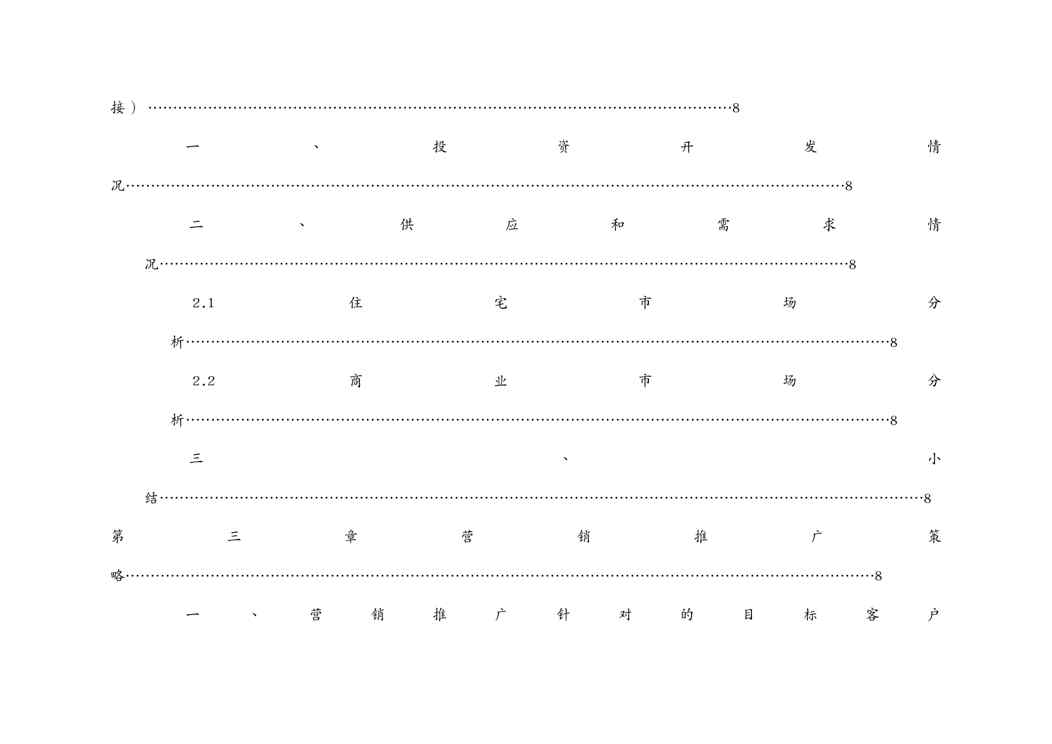 接）8

一、投资开发情况8

二、供应和需求情况8

2.1住宅市场分析8

2.2商业市场分析8

三、小结8

第三章营销推广策略8

一、营销推广针对的目标客户